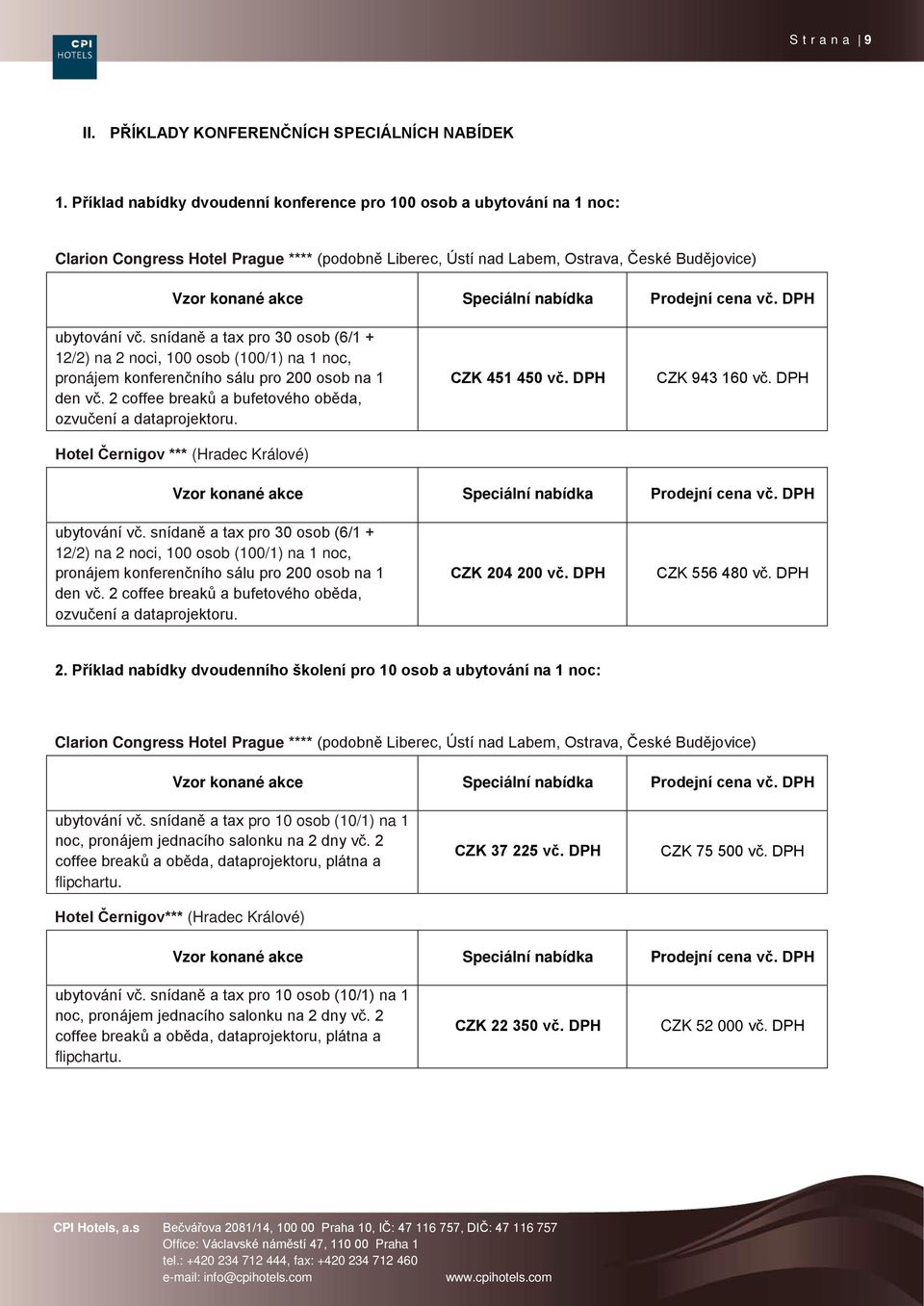 CPI HOTELS

S t r a n a | 9

II. PŘÍKLADY KONFERENČNÍCH SPECIÁLNÍCH NABÍDEK

1. Příklad nabídky dvoudenní konference pro 100 osob a ubytování na 1 noc:

Clarion Congress Hotel Prague **** (podobně Liberec, Ústí nad Labem, Ostrava, České Budějovice)

| Vzor konané akce | Speciální nabídka | Prodejní cena vč. DPH |
|---|---|---|
| ubytování vč. snídaně a tax pro 30 osob (6/1 + 12/2) na 2 noci, 100 osob (100/1) na 1 noc, pronájem konferenčního sálu pro 200 osob na 1 den vč. 2 coffee breaků a bufetového oběda, ozvučení a dataprojektoru. | CZK 451 450 vč. DPH | CZK 943 160 vč. DPH |

Hotel Černigov *** (Hradec Králové)

| Vzor konané akce | Speciální nabídka | Prodejní cena vč. DPH |
|---|---|---|
| ubytování vč. snídaně a tax pro 30 osob (6/1 + 12/2) na 2 noci, 100 osob (100/1) na 1 noc, pronájem konferenčního sálu pro 200 osob na 1 den vč. 2 coffee breaků a bufetového oběda, ozvučení a dataprojektoru. | CZK 204 200 vč. DPH | CZK 556 480 vč. DPH |

2. Příklad nabídky dvoudenního školení pro 10 osob a ubytování na 1 noc:

Clarion Congress Hotel Prague **** (podobně Liberec, Ústí nad Labem, Ostrava, České Budějovice)

| Vzor konané akce | Speciální nabídka | Prodejní cena vč. DPH |
|---|---|---|
| ubytování vč. snídaně a tax pro 10 osob (10/1) na 1 noc, pronájem jednacího salonku na 2 dny vč. 2 coffee breaků a oběda, dataprojektoru, plátna a flipchartu. | CZK 37 225 vč. DPH | CZK 75 500 vč. DPH |

Hotel Černigov*** (Hradec Králové)

| Vzor konané akce | Speciální nabídka | Prodejní cena vč. DPH |
|---|---|---|
| ubytování vč. snídaně a tax pro 10 osob (10/1) na 1 noc, pronájem jednacího salonku na 2 dny vč. 2 coffee breaků a oběda, dataprojektoru, plátna a flipchartu. | CZK 22 350 vč. DPH | CZK 52 000 vč. DPH |

CPI Hotels, a.s Bečvářova 2081/14, 100 00 Praha 10, IČ: 47 116 757, DIČ: 47 116 757
Office: Václavské náměstí 47, 110 00 Praha 1
tel.: +420 234 712 444, fax: +420 234 712 460
e-mail: info@cpihotels.com www.cpihotels.com